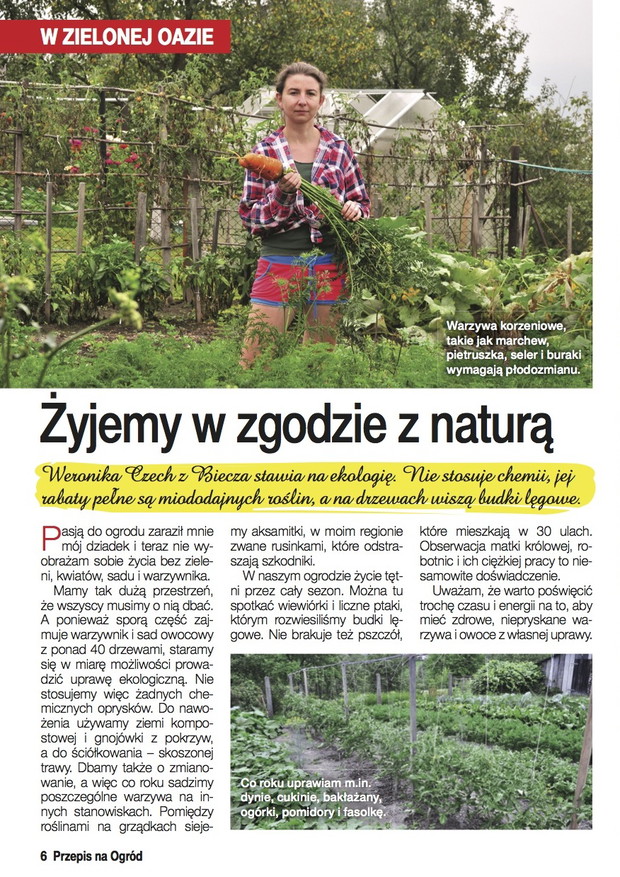 W ZIELONEJ OAZIE

Warzywa korzeniowe, takie jak marchew, pietruszka, seler i buraki wymagają płodozmianu.

Żyjemy w zgodzie z naturą

Weronika Czech z Biecza stawia na ekologię. Nie stosuje chemii, jej rabaty pełne są miododajnych roślin, a na drzewach wiszą budki lęgowe.

Pasją do ogrodu zaraził mnie mój dziadek i teraz nie wyobrażam sobie życia bez zieleni, kwiatów, sadu i warzywnika.

Mamy tak dużą przestrzeń, że wszyscy musimy o nią dbać. A ponieważ sporą część zajmuje warzywnik i sad owocowy z ponad 40 drzewami, staramy się w miarę możliwości prowadzić uprawę ekologiczną. Nie stosujemy więc żadnych chemicznych oprysków. Do nawożenia używamy ziemi kompostowej i gnojówki z pokrzyw, a do ściółkowania – skoszonej trawy. Dbamy także o zmianowanie, a więc co roku sadzimy poszczególne warzywa na innych stanowiskach. Pomiędzy roślinami na grządkach siejemy aksamitki, w moim regionie zwane rusinkami, które odstraszają szkodniki.

W naszym ogrodzie życie tętni przez cały sezon. Można tu spotkać wiewiórki i liczne ptaki, którym rozwiesiliśmy budki lęgowe. Nie brakuje też pszczół, które mieszkają w 30 ulach. Obserwacja matki królowej, robotnic i ich ciężkiej pracy to niesamowite doświadczenie.

Uważam, że warto poświęcić trochę czasu i energii na to, aby mieć zdrowe, niepryskane warzywa i owoce z własnej uprawy.

Co roku uprawiam m.in. dynie, cukinie, bakłażany, ogórki, pomidory i fasolkę.

6 Przepis na Ogród